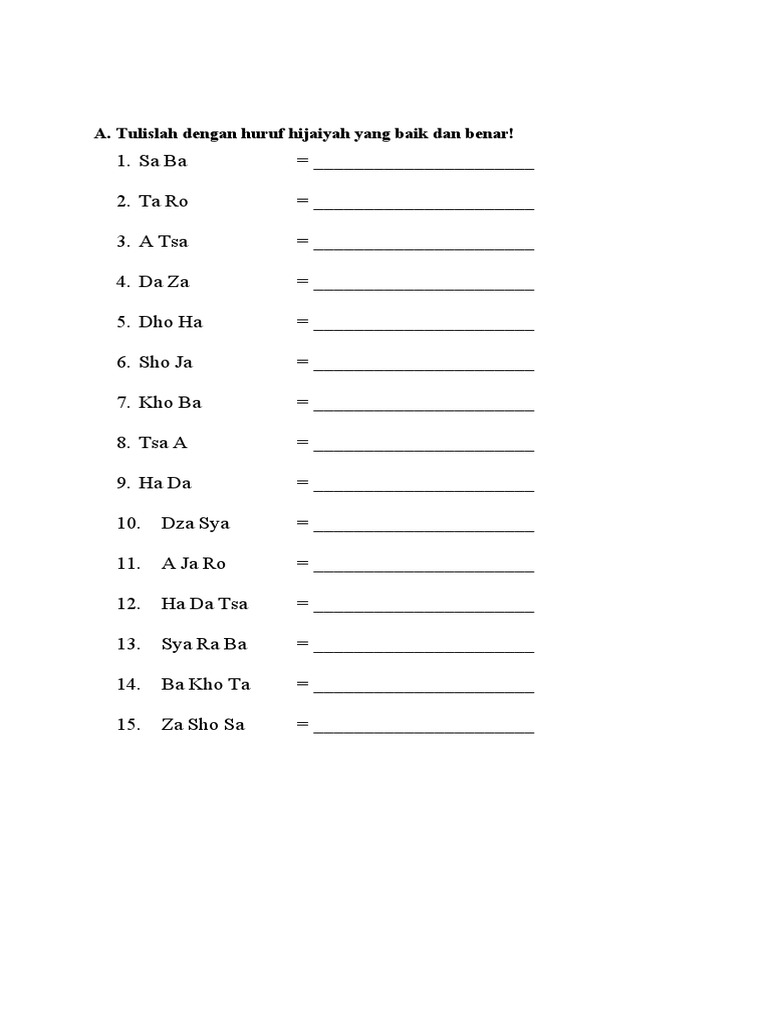 A. Tulislah dengan huruf hijaiyah yang baik dan benar!

1. Sa Ba = ________________________

2. Ta Ro = ________________________

3. A Tsa = ________________________

4. Da Za = ________________________

5. Dho Ha = ________________________

6. Sho Ja = ________________________

7. Kho Ba = ________________________

8. Tsa A = ________________________

9. Ha Da = ________________________

10. Dza Sya = ________________________

11. A Ja Ro = ________________________

12. Ha Da Tsa = ________________________

13. Sya Ra Ba = ________________________

14. Ba Kho Ta = ________________________

15. Za Sho Sa = ________________________